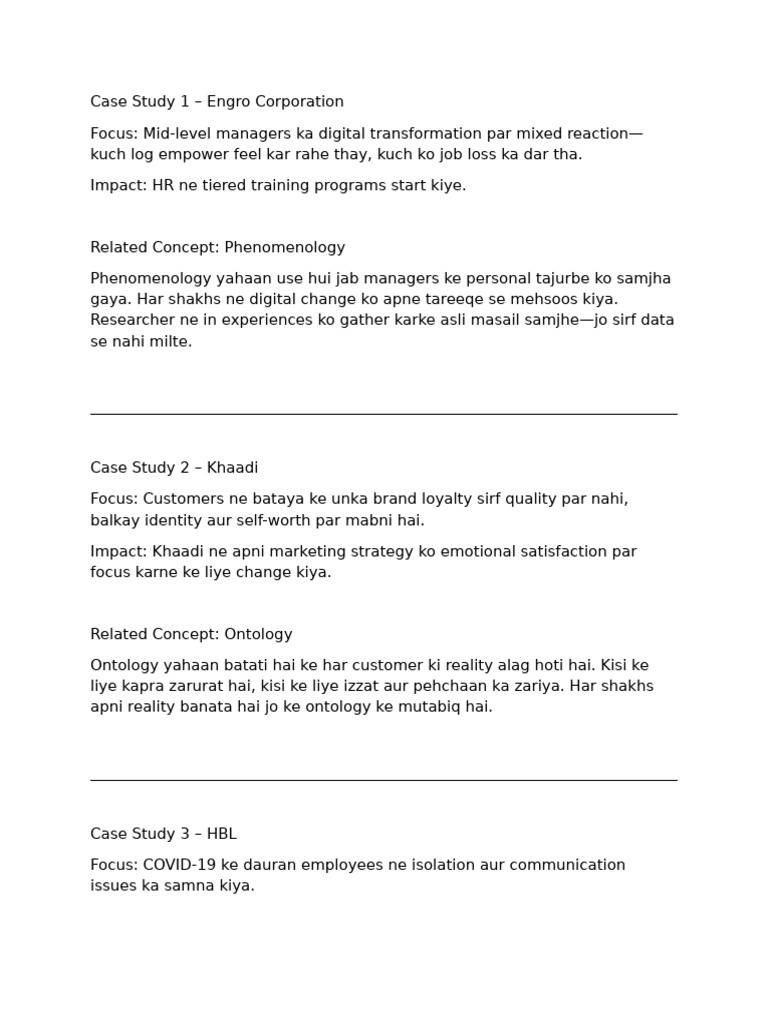 Case Study 1 – Engro Corporation

Focus: Mid-level managers ka digital transformation par mixed reaction—kuch log empower feel kar rahe thay, kuch ko job loss ka dar tha.

Impact: HR ne tiered training programs start kiye.

Related Concept: Phenomenology

Phenomenology yahaan use hui jab managers ke personal tajurbe ko samjha gaya. Har shakhs ne digital change ko apne tareeqe se mehsoos kiya. Researcher ne in experiences ko gather karke asli masail samjhe—jo sirf data se nahi milte.

Case Study 2 – Khaadi

Focus: Customers ne bataya ke unka brand loyalty sirf quality par nahi, balkay identity aur self-worth par mabni hai.

Impact: Khaadi ne apni marketing strategy ko emotional satisfaction par focus karne ke liye change kiya.

Related Concept: Ontology

Ontology yahaan batati hai ke har customer ki reality alag hoti hai. Kisi ke liye kapra zarurat hai, kisi ke liye izzat aur pehchaan ka zariya. Har shakhs apni reality banata hai jo ke ontology ke mutabiq hai.

Case Study 3 – HBL

Focus: COVID-19 ke dauran employees ne isolation aur communication issues ka samna kiya.